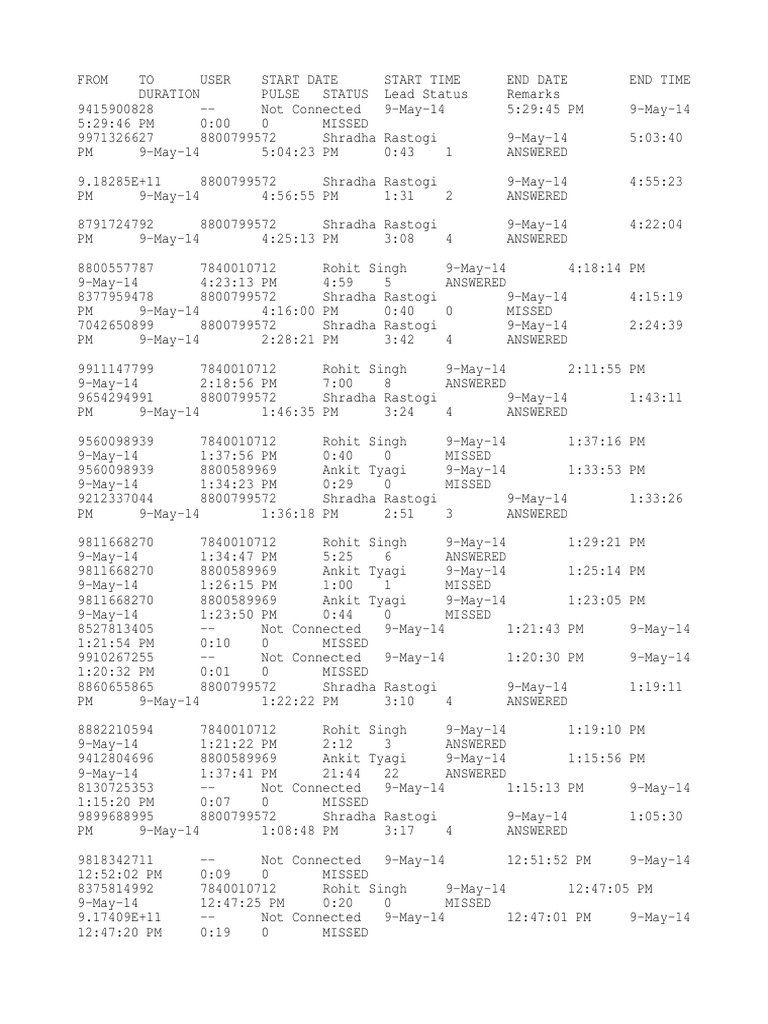 FROM TO USER START DATE START TIME END DATE END TIME DURATION PULSE STATUS Lead Status Remarks
9415900828 -- Not Connected 9-May-14 5:29:45 PM 9-May-14 5:29:46 PM 0:00 0 MISSED
9971326627 8800799572 Shradha Rastogi 9-May-14 5:03:40 PM 9-May-14 5:04:23 PM 0:43 1 ANSWERED

9.18285E+11 8800799572 Shradha Rastogi 9-May-14 4:55:23 PM 9-May-14 4:56:55 PM 1:31 2 ANSWERED

8791724792 8800799572 Shradha Rastogi 9-May-14 4:22:04 PM 9-May-14 4:25:13 PM 3:08 4 ANSWERED

8800557787 7840010712 Rohit Singh 9-May-14 4:18:14 PM 9-May-14 4:23:13 PM 4:59 5 ANSWERED
8377959478 8800799572 Shradha Rastogi 9-May-14 4:15:19 PM 9-May-14 4:16:00 PM 0:40 0 MISSED
7042650899 8800799572 Shradha Rastogi 9-May-14 2:24:39 PM 9-May-14 2:28:21 PM 3:42 4 ANSWERED

9911147799 7840010712 Rohit Singh 9-May-14 2:11:55 PM 9-May-14 2:18:56 PM 7:00 8 ANSWERED
9654294991 8800799572 Shradha Rastogi 9-May-14 1:43:11 PM 9-May-14 1:46:35 PM 3:24 4 ANSWERED

9560098939 7840010712 Rohit Singh 9-May-14 1:37:16 PM 9-May-14 1:37:56 PM 0:40 0 MISSED
9560098939 8800589969 Ankit Tyagi 9-May-14 1:33:53 PM 9-May-14 1:34:23 PM 0:29 0 MISSED
9212337044 8800799572 Shradha Rastogi 9-May-14 1:33:26 PM 9-May-14 1:36:18 PM 2:51 3 ANSWERED

9811668270 7840010712 Rohit Singh 9-May-14 1:29:21 PM 9-May-14 1:34:47 PM 5:25 6 ANSWERED
9811668270 8800589969 Ankit Tyagi 9-May-14 1:25:14 PM 9-May-14 1:26:15 PM 1:00 1 MISSED
9811668270 8800589969 Ankit Tyagi 9-May-14 1:23:05 PM 9-May-14 1:23:50 PM 0:44 0 MISSED
8527813405 -- Not Connected 9-May-14 1:21:43 PM 9-May-14 1:21:54 PM 0:10 0 MISSED
9910267255 -- Not Connected 9-May-14 1:20:30 PM 9-May-14 1:20:32 PM 0:01 0 MISSED
8860655865 8800799572 Shradha Rastogi 9-May-14 1:19:11 PM 9-May-14 1:22:22 PM 3:10 4 ANSWERED

8882210594 7840010712 Rohit Singh 9-May-14 1:19:10 PM 9-May-14 1:21:22 PM 2:12 3 ANSWERED
9412804696 8800589969 Ankit Tyagi 9-May-14 1:15:56 PM 9-May-14 1:37:41 PM 21:44 22 ANSWERED
8130725353 -- Not Connected 9-May-14 1:15:13 PM 9-May-14 1:15:20 PM 0:07 0 MISSED
9899688995 8800799572 Shradha Rastogi 9-May-14 1:05:30 PM 9-May-14 1:08:48 PM 3:17 4 ANSWERED

9818342711 -- Not Connected 9-May-14 12:51:52 PM 9-May-14 12:52:02 PM 0:09 0 MISSED
8375814992 7840010712 Rohit Singh 9-May-14 12:47:05 PM 9-May-14 12:47:25 PM 0:20 0 MISSED
9.17409E+11 -- Not Connected 9-May-14 12:47:01 PM 9-May-14 12:47:20 PM 0:19 0 MISSED